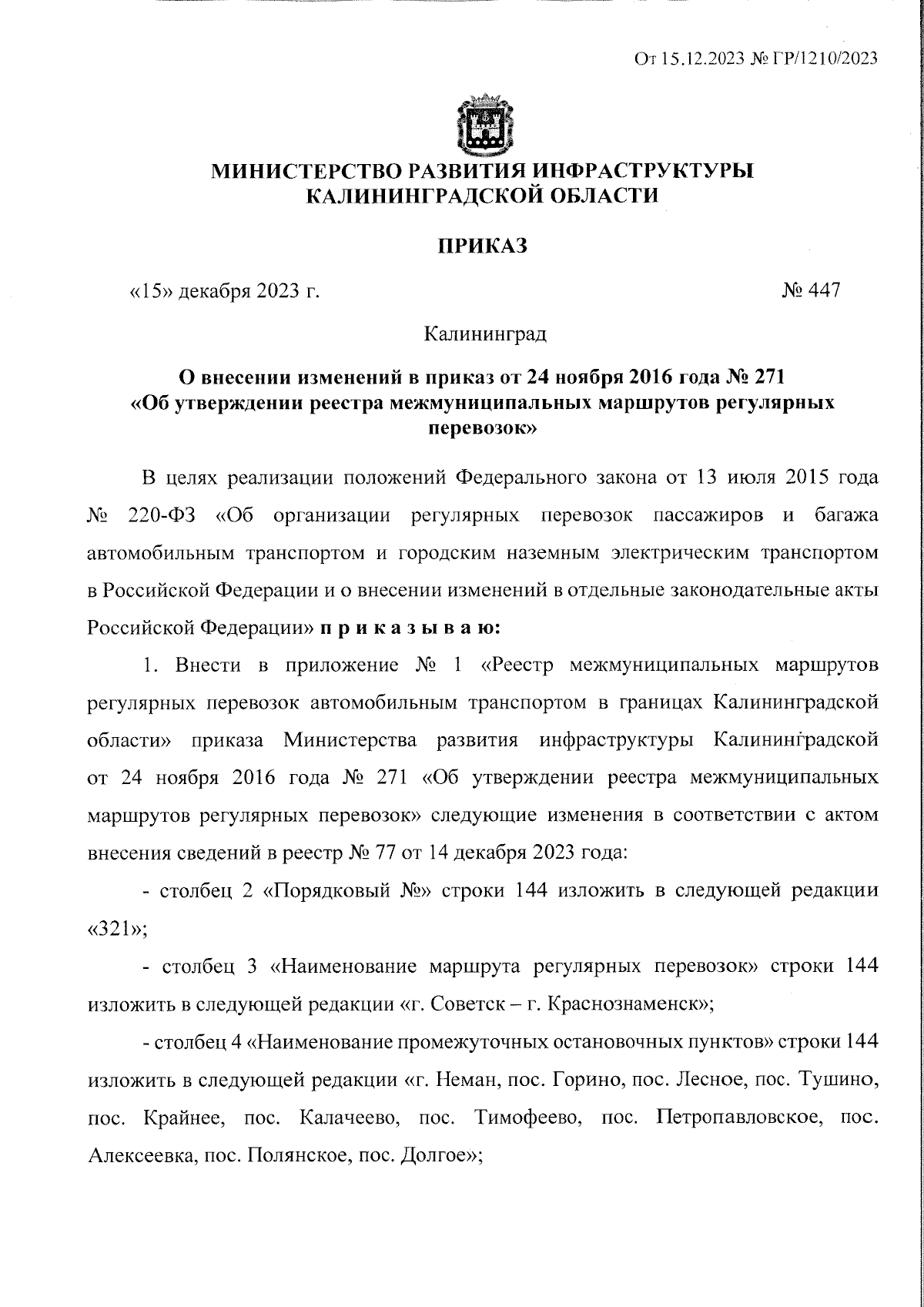 От 15.12.2023 № ГР/1210/2023

МИНИСТЕРСТВО РАЗВИТИЯ ИНФРАСТРУКТУРЫ КАЛИНИНГРАДСКОЙ ОБЛАСТИ

ПРИКАЗ

«15» декабря 2023 г.

№ 447

Калининград

О внесении изменений в приказ от 24 ноября 2016 года № 271 «Об утверждении реестра межмуниципальных маршрутов регулярных перевозок»

В целях реализации положений Федерального закона от 13 июля 2015 года № 220-ФЗ «Об организации регулярных перевозок пассажиров и багажа автомобильным транспортом и городским наземным электрическим транспортом в Российской Федерации и о внесении изменений в отдельные законодательные акты Российской Федерации» п р и к а з ы в а ю:

1. Внести в приложение № 1 «Реестр межмуниципальных маршрутов регулярных перевозок автомобильным транспортом в границах Калининградской области» приказа Министерства развития инфраструктуры Калининградской от 24 ноября 2016 года № 271 «Об утверждении реестра межмуниципальных маршрутов регулярных перевозок» следующие изменения в соответствии с актом внесения сведений в реестр № 77 от 14 декабря 2023 года:

- столбец 2 «Порядковый №» строки 144 изложить в следующей редакции «321»;

- столбец 3 «Наименование маршрута регулярных перевозок» строки 144 изложить в следующей редакции «г. Советск – г. Краснознаменск»;

- столбец 4 «Наименование промежуточных остановочных пунктов» строки 144 изложить в следующей редакции «г. Неман, пос. Горино, пос. Лесное, пос. Тушино, пос. Крайнее, пос. Калачеево, пос. Тимофеево, пос. Петропавловское, пос. Алексеевка, пос. Полянское, пос. Долгое»;